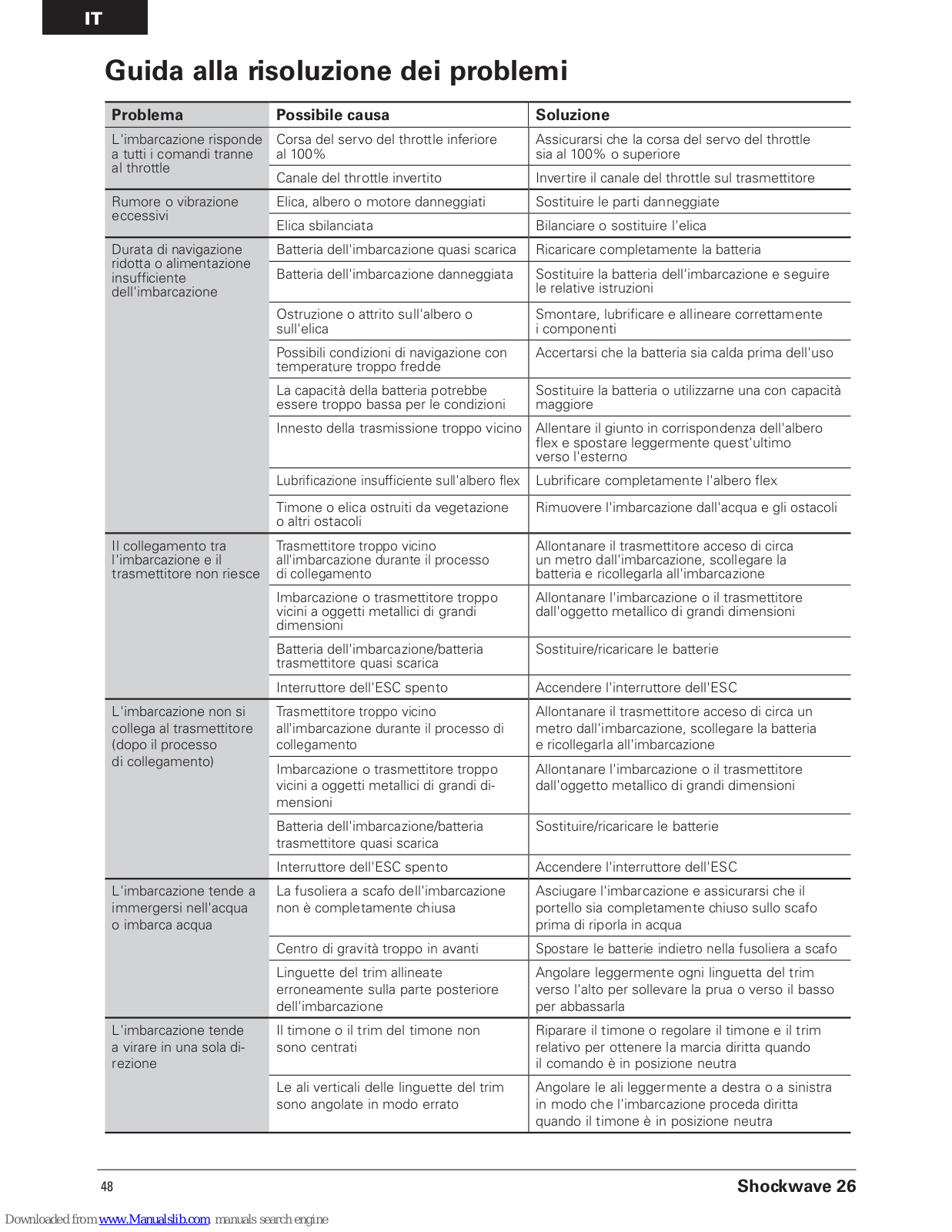 IT

Guida alla risoluzione dei problemi

| Problema | Possibile causa | Soluzione |
|---|---|---|
| L'imbarcazione risponde a tutti i comandi tranne al throttle | Corsa del servo del throttle inferiore al 100% | Assicurarsi che la corsa del servo del throttle sia al 100% o superiore |
| | Canale del throttle invertito | Invertire il canale del throttle sul trasmettitore |
| Rumore o vibrazione eccessivi | Elica, albero o motore danneggiati | Sostituire le parti danneggiate |
| | Elica sbilanciata | Bilanciare o sostituire l'elica |
| Durata di navigazione ridotta o alimentazione insufficiente dell'imbarcazione | Batteria dell'imbarcazione quasi scarica | Ricaricare completamente la batteria |
| | Batteria dell'imbarcazione danneggiata | Sostituire la batteria dell'imbarcazione e seguire le relative istruzioni |
| | Ostruzione o attrito sull'albero o sull'elica | Smontare, lubrificare e allineare correttamente i componenti |
| | Possibili condizioni di navigazione con temperature troppo fredde | Accertarsi che la batteria sia calda prima dell'uso |
| | La capacità della batteria potrebbe essere troppo bassa per le condizioni | Sostituire la batteria o utilizzarne una con capacità maggiore |
| | Innesto della trasmissione troppo vicino | Allentare il giunto in corrispondenza dell'albero flex e spostare leggermente quest'ultimo verso l'esterno |
| | Lubrificazione insufficiente sull'albero flex | Lubrificare completamente l'albero flex |
| | Timone o elica ostruiti da vegetazione o altri ostacoli | Rimuovere l'imbarcazione dall'acqua e gli ostacoli |
| Il collegamento tra l'imbarcazione e il trasmettitore non riesce | Trasmettitore troppo vicino all'imbarcazione durante il processo di collegamento | Allontanare il trasmettitore acceso di circa un metro dall'imbarcazione, scollegare la batteria e ricollegarla all'imbarcazione |
| | Imbarcazione o trasmettitore troppo vicini a oggetti metallici di grandi dimensioni | Allontanare l'imbarcazione o il trasmettitore dall'oggetto metallico di grandi dimensioni |
| | Batteria dell'imbarcazione/batteria trasmettitore quasi scarica | Sostituire/ricaricare le batterie |
| | Interruttore dell'ESC spento | Accendere l'interruttore dell'ESC |
| L'imbarcazione non si collega al trasmettitore (dopo il processo di collegamento) | Trasmettitore troppo vicino all'imbarcazione durante il processo di collegamento | Allontanare il trasmettitore acceso di circa un metro dall'imbarcazione, scollegare la batteria e ricollegarla all'imbarcazione |
| | Imbarcazione o trasmettitore troppo vicini a oggetti metallici di grandi dimensioni | Allontanare l'imbarcazione o il trasmettitore dall'oggetto metallico di grandi dimensioni |
| | Batteria dell'imbarcazione/batteria trasmettitore quasi scarica | Sostituire/ricaricare le batterie |
| | Interruttore dell'ESC spento | Accendere l'interruttore dell'ESC |
| L'imbarcazione tende a immergersi nell'acqua o imbarca acqua | La fusoliera a scafo dell'imbarcazione non è completamente chiusa | Asciugare l'imbarcazione e assicurarsi che il portello sia completamente chiuso sullo scafo prima di riporla in acqua |
| | Centro di gravità troppo in avanti | Spostare le batterie indietro nella fusoliera a scafo |
| | Linguette del trim allineate erroneamente sulla parte posteriore dell'imbarcazione | Angolare leggermente ogni linguetta del trim verso l'alto per sollevare la prua o verso il basso per abbassarla |
| L'imbarcazione tende a virare in una sola direzione | Il timone o il trim del timone non sono centrati | Riparare il timone o regolare il timone e il trim relativo per ottenere la marcia diritta quando il comando è in posizione neutra |
| | Le ali verticali delle linguette del trim sono angolate in modo errato | Angolare le ali leggermente a destra o a sinistra in modo che l'imbarcazione proceda diritta quando il timone è in posizione neutra |

48 Shockwave 26

Downloaded from www.Manualslib.com manuals search engine